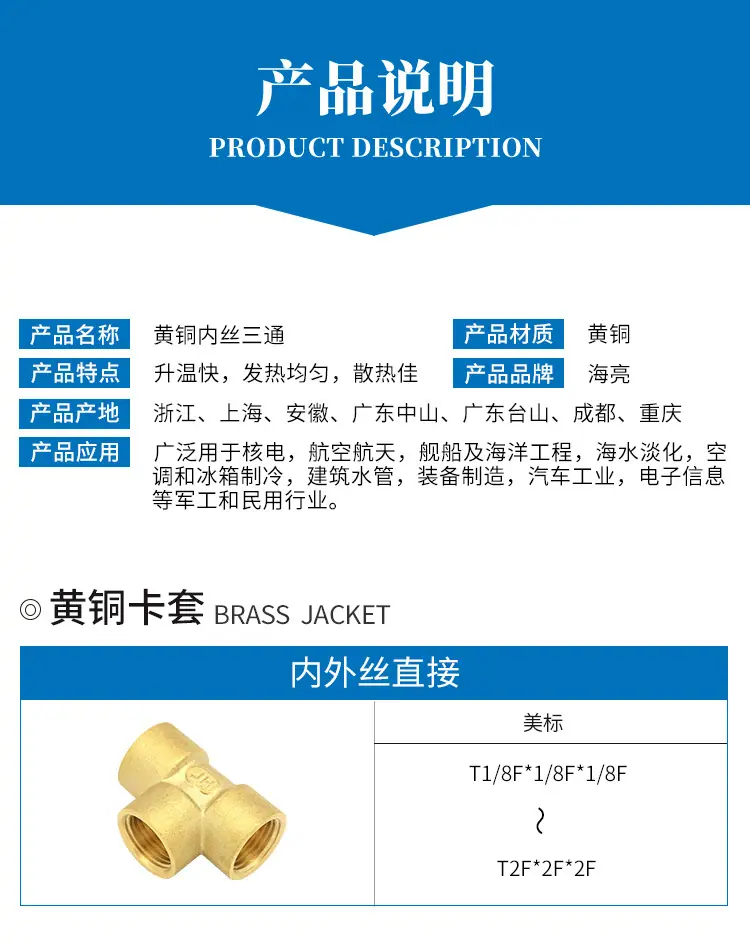 产品说明
PRODUCT DESCRIPTION

产品名称 黄铜内丝三通
产品材质 黄铜
产品特点 升温快，发热均匀，散热佳
产品品牌 海亮
产品产地 浙江、上海、安徽、广东中山、广东台山、成都、重庆
产品应用 广泛用于核电，航空航天，舰船及海洋工程，海水淡化，空调和冰箱制冷，建筑水管，装备制造，汽车工业，电子信息等军工和民用行业。

◎ 黄铜卡套 BRASS JACKET

内外丝直接

美标
T1/8F*1/8F*1/8F
~
T2F*2F*2F